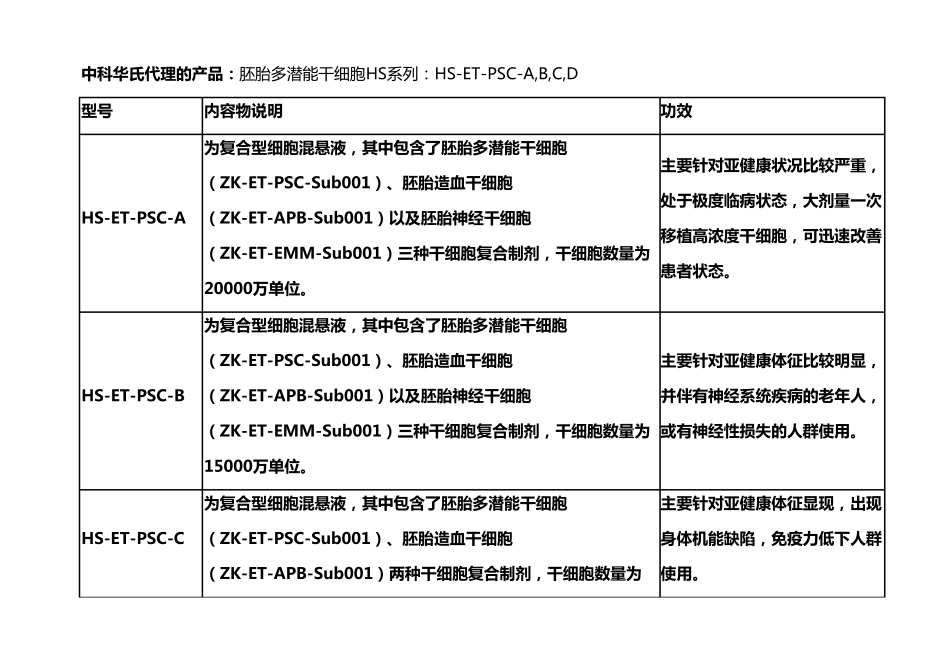 中科华氏代理的产品：胚胎多潜能干细胞HS系列：HS-ET-PSC-A,B,C,D

| 型号 | 内容物说明 | 功效 |
|---|---|---|
| HS-ET-PSC-A | 为复合型细胞混悬液，其中包含了胚胎多潜能干细胞（ZK-ET-PSC-Sub001）、胚胎造血干细胞（ZK-ET-APB-Sub001）以及胚胎神经干细胞（ZK-ET-EMM-Sub001）三种干细胞复合制剂，干细胞数量为20000万单位。 | 主要针对亚健康状况比较严重，处于极度临病状态，大剂量一次移植高浓度干细胞，可迅速改善患者状态。 |
| HS-ET-PSC-B | 为复合型细胞混悬液，其中包含了胚胎多潜能干细胞（ZK-ET-PSC-Sub001）、胚胎造血干细胞（ZK-ET-APB-Sub001）以及胚胎神经干细胞（ZK-ET-EMM-Sub001）三种干细胞复合制剂，干细胞数量为15000万单位。 | 主要针对亚健康体征比较明显，并伴有神经系统疾病的老年人，或有神经性损失的人群使用。 |
| HS-ET-PSC-C | 为复合型细胞混悬液，其中包含了胚胎多潜能干细胞（ZK-ET-PSC-Sub001）、胚胎造血干细胞（ZK-ET-APB-Sub001）两种干细胞复合制剂，干细胞数量为 | 主要针对亚健康体征显现，出现身体机能缺陷，免疫力低下人群使用。 |